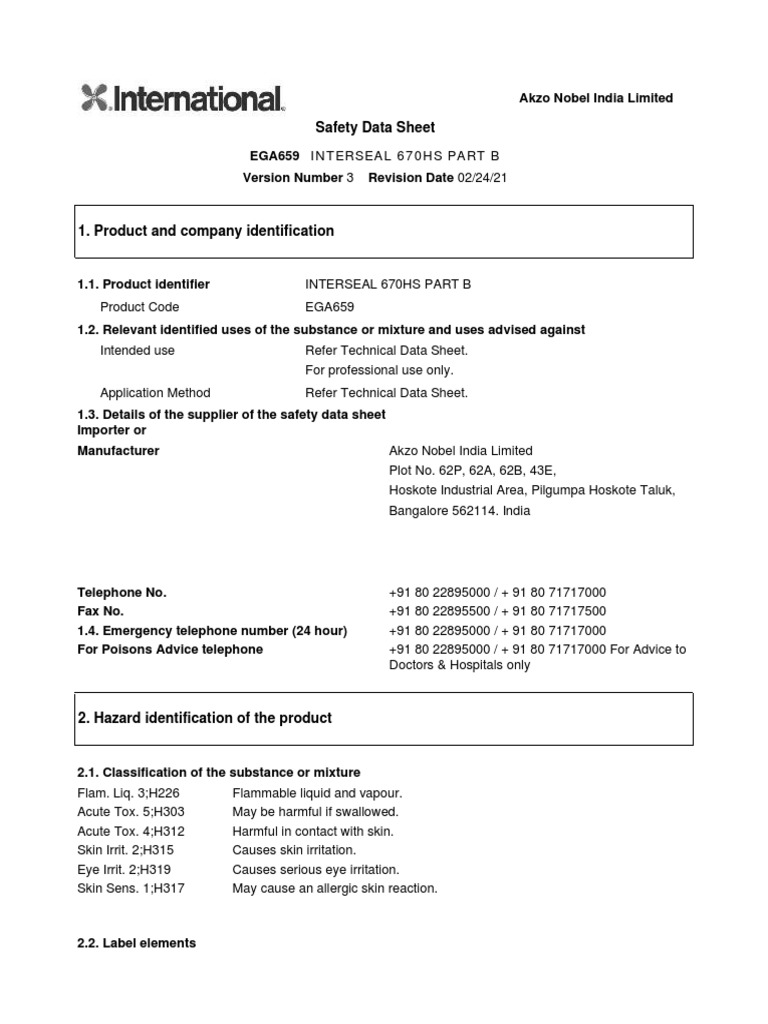 International.

Akzo Nobel India Limited

Safety Data Sheet

EGA659 INTERSEAL 670HS PART B

Version Number 3 Revision Date 02/24/21

1. Product and company identification

1.1. Product identifier INTERSEAL 670HS PART B

Product Code EGA659

1.2. Relevant identified uses of the substance or mixture and uses advised against

Intended use Refer Technical Data Sheet.
For professional use only.

Application Method Refer Technical Data Sheet.

1.3. Details of the supplier of the safety data sheet

Importer or Manufacturer Akzo Nobel India Limited
Plot No. 62P, 62A, 62B, 43E,
Hoskote Industrial Area, Pilgumpa Hoskote Taluk,
Bangalore 562114. India

Telephone No. +91 80 22895000 / + 91 80 71717000

Fax No. +91 80 22895500 / + 91 80 71717500

1.4. Emergency telephone number (24 hour) +91 80 22895000 / + 91 80 71717000

For Poisons Advice telephone +91 80 22895000 / + 91 80 71717000 For Advice to Doctors & Hospitals only

2. Hazard identification of the product

2.1. Classification of the substance or mixture

Flam. Liq. 3;H226 Flammable liquid and vapour.
Acute Tox. 5;H303 May be harmful if swallowed.
Acute Tox. 4;H312 Harmful in contact with skin.
Skin Irrit. 2;H315 Causes skin irritation.
Eye Irrit. 2;H319 Causes serious eye irritation.
Skin Sens. 1;H317 May cause an allergic skin reaction.

2.2. Label elements